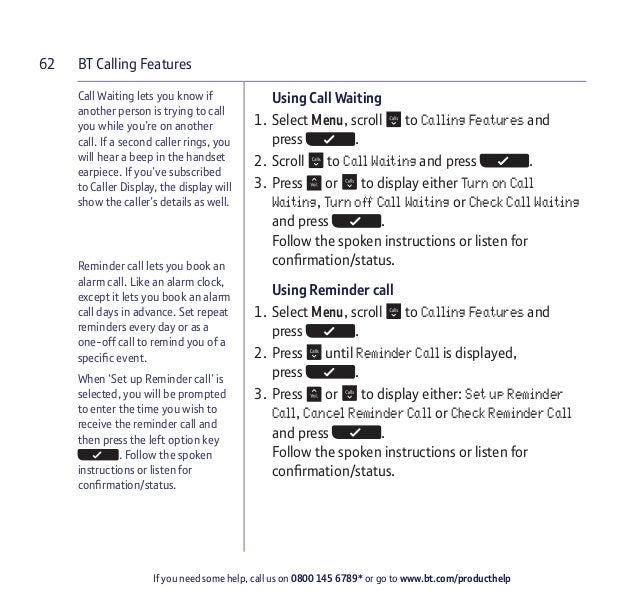 62 BT Calling Features

Call Waiting lets you know if another person is trying to call you while you're on another call. If a second caller rings, you will hear a beep in the handset earpiece. If you've subscribed to Caller Display, the display will show the caller's details as well.

Reminder call lets you book an alarm call. Like an alarm clock, except it lets you book an alarm call days in advance. Set repeat reminders every day or as a one-off call to remind you of a specific event.

When 'Set up Reminder call' is selected, you will be prompted to enter the time you wish to receive the reminder call and then press the left option key ✓. Follow the spoken instructions or listen for confirmation/status.

Using Call Waiting

1. Select Menu, scroll to Calling Features and press ✓.
2. Scroll to Call Waiting and press ✓.
3. Press or to display either Turn on Call Waiting, Turn off Call Waiting or Check Call Waiting and press ✓.
Follow the spoken instructions or listen for confirmation/status.

Using Reminder call

1. Select Menu, scroll to Calling Features and press ✓.
2. Press until Reminder Call is displayed, press ✓.
3. Press or to display either: Set up Reminder Call, Cancel Reminder Call or Check Reminder Call and press ✓.
Follow the spoken instructions or listen for confirmation/status.

If you need some help, call us on 0800 145 6789* or go to www.bt.com/producthelp